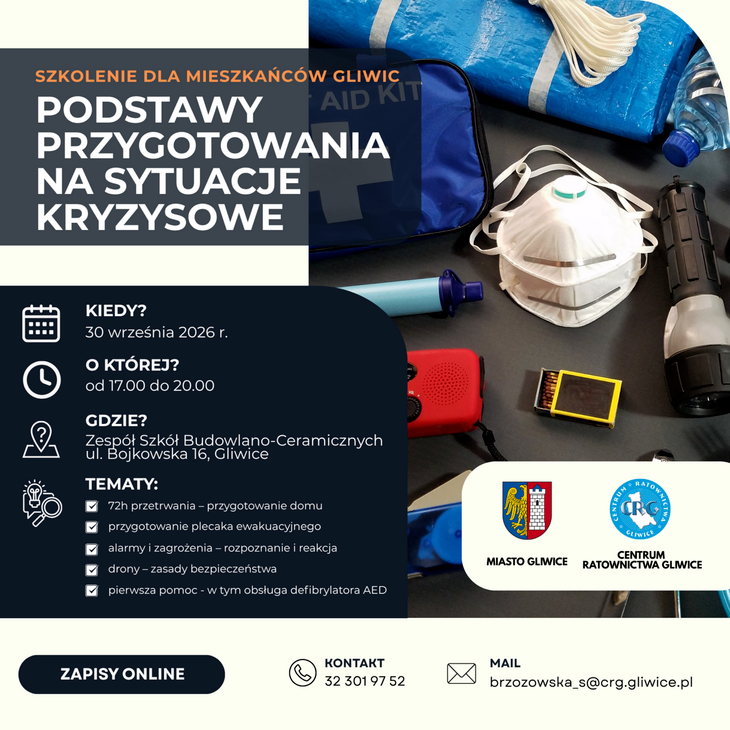 SZKOLENIE DLA MIESZKAŃCÓW GLIWIC
PODSTAWY PRZYGOTOWANIA NA SYTUACJE KRYZYSOWE

AID KIT

KIEDY?
30 września 2026 r.

O KTÓREJ?
od 17.00 do 20.00

GDZIE?
Zespół Szkół Budowlano-Ceramicznych
ul. Bojkowska 16, Gliwice

TEMATY:
72h przetrwania – przygotowanie domu
przygotowanie plecaka ewakuacyjnego
alarmy i zagrożenia – rozpoznanie i reakcja
drony – zasady bezpieczeństwa
pierwsza pomoc - w tym obsługa defibrylatora AED

MIASTO GLIWICE

CENTRUM RATOWNICTWA GLIWICE
CRG
CENTRUM RATOWNICTWA GLIWICE

ZAPISY ONLINE

KONTAKT
32 301 97 52

MAIL
brzozowska_s@crg.gliwice.pl